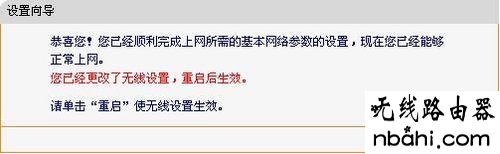 设置向导

恭喜您！您已经顺利完成上网所需的基本网络参数的设置，现在您已经能够正常上网。
您已经更改了无线设置，重启后生效。

请单击“重启”使无线设置生效。

无线路由器
nbahi.com